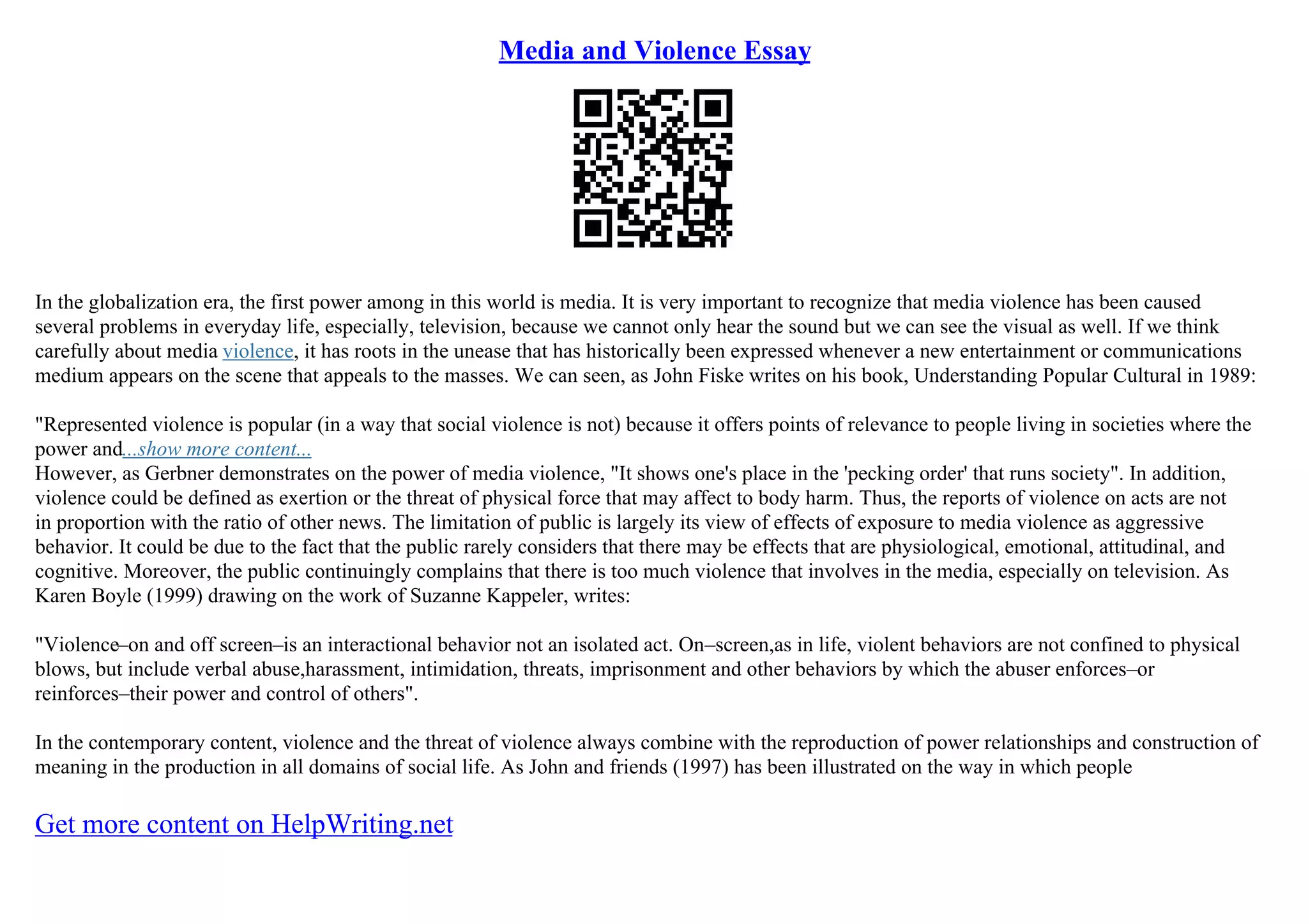 Media and Violence Essay

In the globalization era, the first power among in this world is media. It is very important to recognize that media violence has been caused several problems in everyday life, especially, television, because we cannot only hear the sound but we can see the visual as well. If we think carefully about media violence, it has roots in the unease that has historically been expressed whenever a new entertainment or communications medium appears on the scene that appeals to the masses. We can seen, as John Fiske writes on his book, Understanding Popular Cultural in 1989:

"Represented violence is popular (in a way that social violence is not) because it offers points of relevance to people living in societies where the power and...show more content...
However, as Gerbner demonstrates on the power of media violence, "It shows one's place in the 'pecking order' that runs society". In addition, violence could be defined as exertion or the threat of physical force that may affect to body harm. Thus, the reports of violence on acts are not in proportion with the ratio of other news. The limitation of public is largely its view of effects of exposure to media violence as aggressive behavior. It could be due to the fact that the public rarely considers that there may be effects that are physiological, emotional, attitudinal, and cognitive. Moreover, the public continuingly complains that there is too much violence that involves in the media, especially on television. As Karen Boyle (1999) drawing on the work of Suzanne Kappeler, writes:

"Violence–on and off screen–is an interactional behavior not an isolated act. On–screen,as in life, violent behaviors are not confined to physical blows, but include verbal abuse,harassment, intimidation, threats, imprisonment and other behaviors by which the abuser enforces–or reinforces–their power and control of others".

In the contemporary content, violence and the threat of violence always combine with the reproduction of power relationships and construction of meaning in the production in all domains of social life. As John and friends (1997) has been illustrated on the way in which people

Get more content on HelpWriting.net